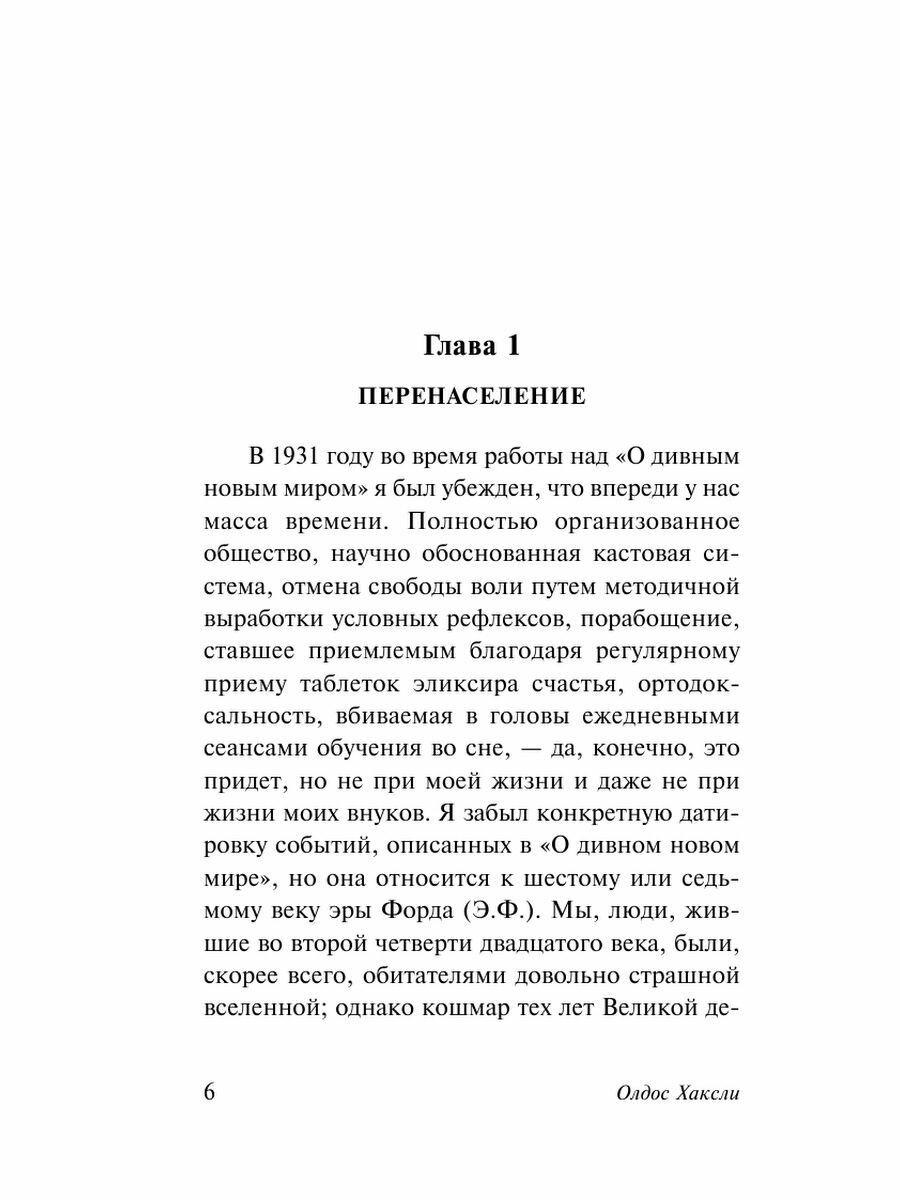 Глава 1

ПЕРЕНАСЕЛЕНИЕ

В 1931 году во время работы над «О дивным новым миром» я был убежден, что впереди у нас масса времени. Полностью организованное общество, научно обоснованная кастовая система, отмена свободы воли путем методичной выработки условных рефлексов, порабощение, ставшее приемлемым благодаря регулярному приему таблеток эликсира счастья, ортодоксальность, вбиваемая в головы ежедневными сеансами обучения во сне, — да, конечно, это придет, но не при моей жизни и даже не при жизни моих внуков. Я забыл конкретную датировку событий, описанных в «О дивном новом мире», но она относится к шестому или седьмому веку эры Форда (Э.Ф.). Мы, люди, жившие во второй четверти двадцатого века, были, скорее всего, обитателями довольно страшной вселенной; однако кошмар тех лет Великой де-

6

Олдос Хаксли